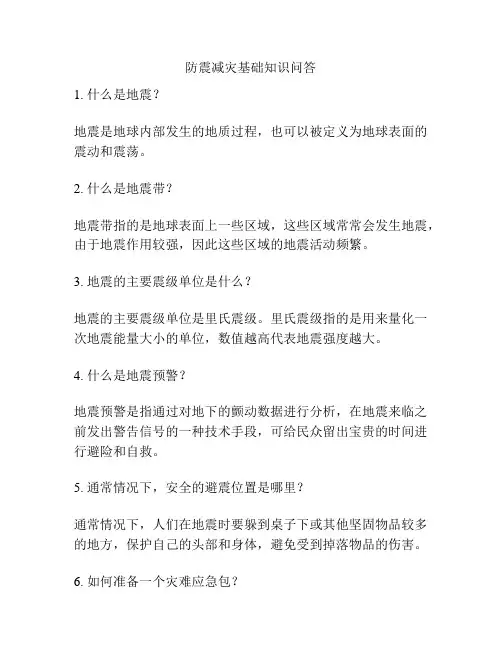 防震减灾基础知识问答

1. 什么是地震？

地震是地球内部发生的地质过程，也可以被定义为地球表面的震动和震荡。

2. 什么是地震带？

地震带指的是地球表面上一些区域，这些区域常常会发生地震，由于地震作用较强，因此这些区域的地震活动频繁。

3. 地震的主要震级单位是什么？

地震的主要震级单位是里氏震级。里氏震级指的是用来量化一次地震能量大小的单位，数值越高代表地震强度越大。

4. 什么是地震预警？

地震预警是指通过对地下的颤动数据进行分析，在地震来临之前发出警告信号的一种技术手段，可给民众留出宝贵的时间进行避险和自救。

5. 通常情况下，安全的避震位置是哪里？

通常情况下，人们在地震时要躲到桌子下或其他坚固物品较多的地方，保护自己的头部和身体，避免受到掉落物品的伤害。

6. 如何准备一个灾难应急包？